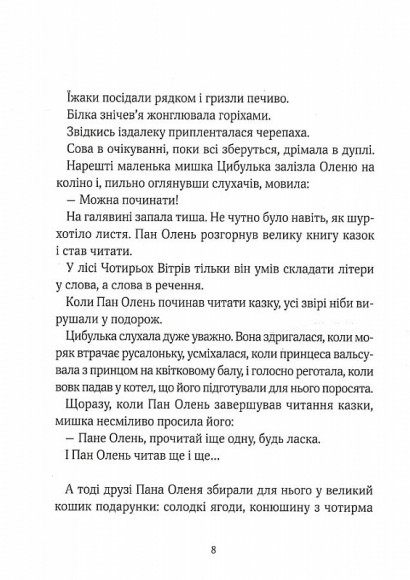 Їжаки посідали рядком і гризли печиво.

Білка знічев'я жонглювала горіхами.

Звідкись іздалеку припленталася черепаха.

Сова в очікуванні, поки всі зберуться, дрімала в дуплі.

Нарешті маленька мишка Цибулька залізла Оленю на коліно і, пильно оглянувши слухачів, мовила:

— Можна починати!

На галявині запала тиша. Не чутно було навіть, як шурхотіло листя. Пан Олень розгорнув велику книгу казок і став читати.

У лісі Чотирьох Вітрів тільки він умів складати літери у слова, а слова в речення.

Коли Пан Олень починав читати казку, усі звірі ніби вирушали у подорож.

Цибулька слухала дуже уважно. Вона здригалася, коли моряк втрачає русалоньку, усміхалася, коли принцеса вальсувала з принцом на квітковому балу, і голосно реготала, коли вовк падав у котел, що його підготували для нього поросята.

Щоразу, коли Пан Олень завершував читання казки, мишка несміливо просила його:

— Пане Олень, прочитай іще одну, будь ласка.

І Пан Олень читав ще і ще...

А тоді друзі Пана Оленя збирали для нього у великий кошик подарунки: солодкі ягоди, конюшину з чотирма

8